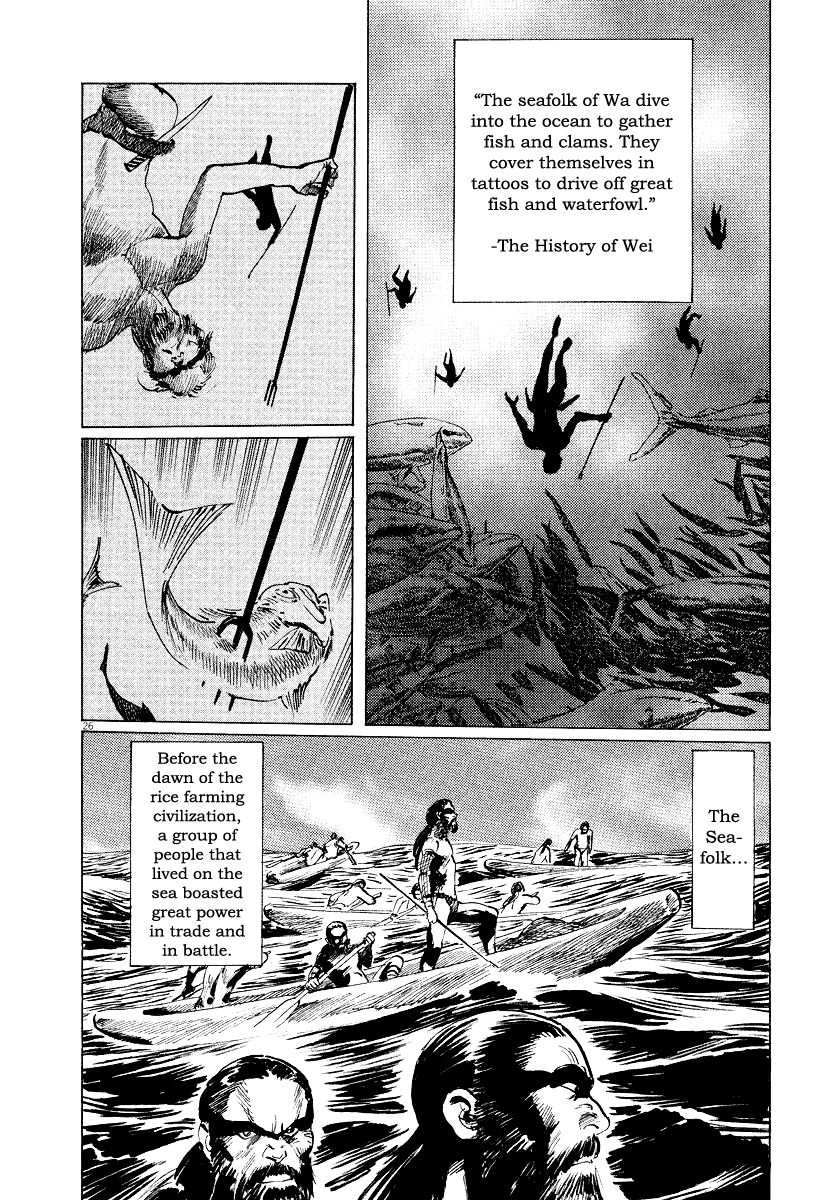 "The seafolk of Wa dive into the ocean to gather fish and clams. They cover themselves in tattoos to drive off great fish and waterfowl."

-The History of Wei

26

Before the dawn of the rice farming civilization, a group of people that lived on the sea boasted great power in trade and in battle.

The Seafolk...